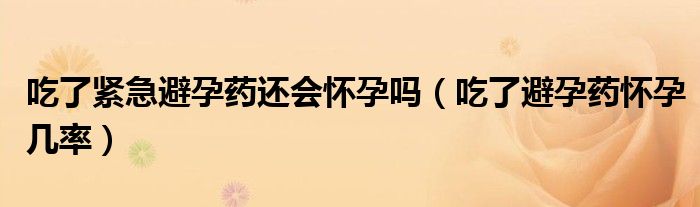 吃了紧急避孕药还会怀孕吗（吃了避孕药怀孕几率）